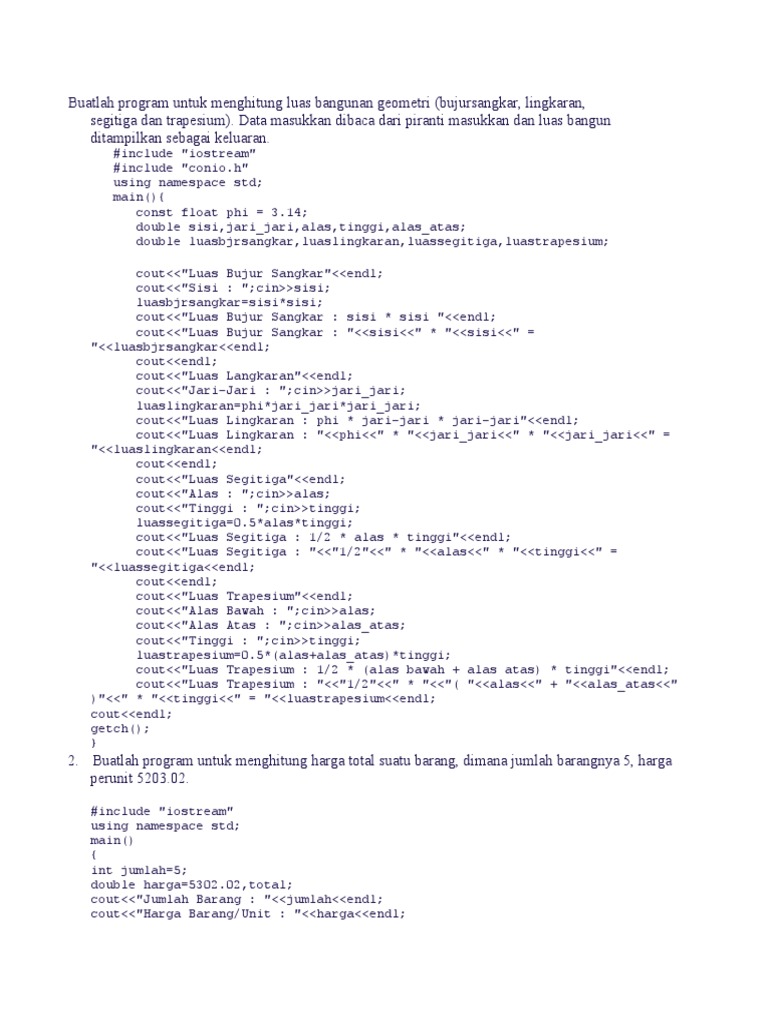 Buatlah program untuk menghitung luas bangunan geometri (bujursangkar, lingkaran, segitiga dan trapesium). Data masukkan dibaca dari piranti masukkan dan luas bangun ditampilkan sebagai keluaran.

#include "iostream"
#include "conio.h"
using namespace std;
main(){
const float phi = 3.14;
double sisi,jari_jari,alas,tinggi,alas_atas;
double luasbjrsangkar,luaslingkaran,luassegitiga,luastrapesium;

cout<<"Luas Bujur Sangkar"<<endl;
cout<<"Sisi : ";cin>>sisi;
luasbjrsangkar=sisi*sisi;
cout<<"Luas Bujur Sangkar : sisi * sisi "<<endl;
cout<<"Luas Bujur Sangkar : "<<sisi<<" * "<<sisi<<" = "<<luasbjrsangkar<<endl;
cout<<endl;
cout<<"Luas Langkaran"<<endl;
cout<<"Jari-Jari : ";cin>>jari_jari;
luaslingkaran=phi*jari_jari*jari_jari;
cout<<"Luas Lingkaran : phi * jari-jari * jari-jari"<<endl;
cout<<"Luas Lingkaran : "<<phi<<" * "<<jari_jari<<" * "<<jari_jari<<" = "<<luaslingkaran<<endl;
cout<<endl;
cout<<"Luas Segitiga"<<endl;
cout<<"Alas : ";cin>>alas;
cout<<"Tinggi : ";cin>>tinggi;
luassegitiga=0.5*alas*tinggi;
cout<<"Luas Segitiga : 1/2 * alas * tinggi"<<endl;
cout<<"Luas Segitiga : "<<"1/2"<<" * "<<alas<<" * "<<tinggi<<" = "<<luassegitiga<<endl;
cout<<endl;
cout<<"Luas Trapesium"<<endl;
cout<<"Alas Bawah : ";cin>>alas;
cout<<"Alas Atas : ";cin>>alas_atas;
cout<<"Tinggi : ";cin>>tinggi;
luastrapesium=0.5*(alas+alas_atas)*tinggi;
cout<<"Luas Trapesium : 1/2 * (alas bawah + alas atas) * tinggi"<<endl;
cout<<"Luas Trapesium : "<<"1/2"<<" * "<<"( "<<alas<<" + "<<alas_atas<<" )"<<" * "<<tinggi<<" = "<<luastrapesium<<endl;
cout<<endl;
getch();
}

2. Buatlah program untuk menghitung harga total suatu barang, dimana jumlah barangnya 5, harga perunit 5203.02.

#include "iostream"
using namespace std;
main()
{
int jumlah=5;
double harga=5302.02,total;
cout<<"Jumlah Barang : "<<jumlah<<endl;
cout<<"Harga Barang/Unit : "<<harga<<endl;